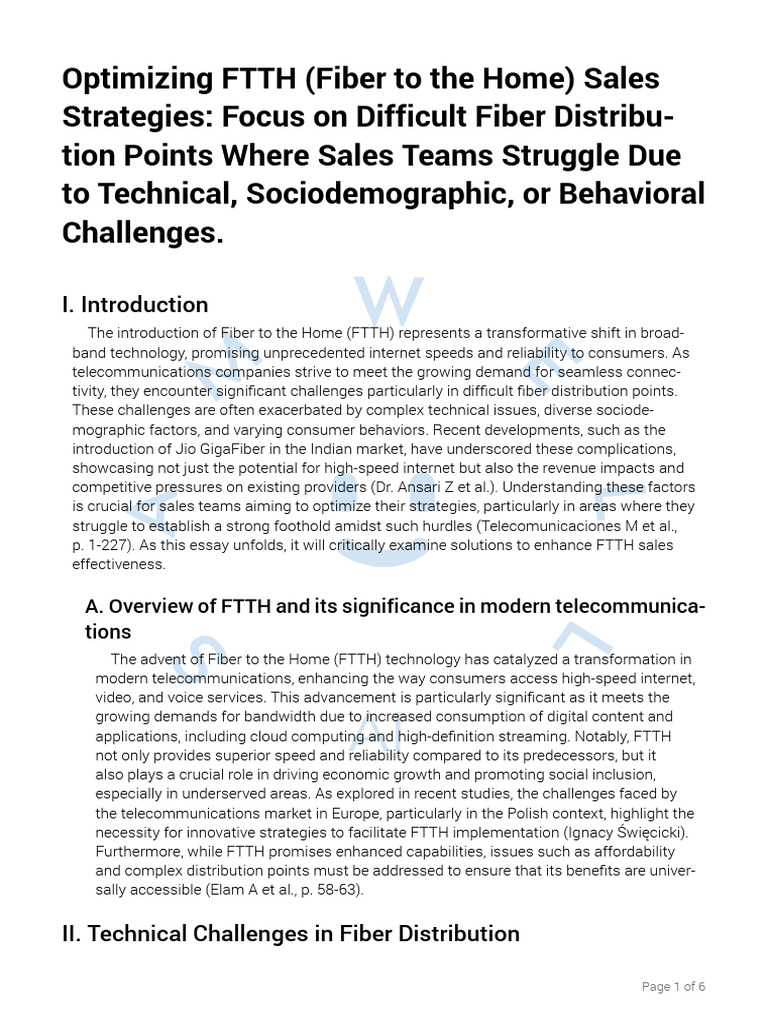 Optimizing FTTH (Fiber to the Home) Sales Strategies: Focus on Difficult Fiber Distribution Points Where Sales Teams Struggle Due to Technical, Sociodemographic, or Behavioral Challenges.

I. Introduction

The introduction of Fiber to the Home (FTTH) represents a transformative shift in broadband technology, promising unprecedented internet speeds and reliability to consumers. As telecommunications companies strive to meet the growing demand for seamless connectivity, they encounter significant challenges particularly in difficult fiber distribution points. These challenges are often exacerbated by complex technical issues, diverse sociodemographic factors, and varying consumer behaviors. Recent developments, such as the introduction of Jio GigaFiber in the Indian market, have underscored these complications, showcasing not just the potential for high-speed internet but also the revenue impacts and competitive pressures on existing providers (Dr. Ansari Z et al.). Understanding these factors is crucial for sales teams aiming to optimize their strategies, particularly in areas where they struggle to establish a strong foothold amidst such hurdles (Telecomunicaciones M et al., p. 1-227). As this essay unfolds, it will critically examine solutions to enhance FTTH sales effectiveness.

A. Overview of FTTH and its significance in modern telecommunications

The advent of Fiber to the Home (FTTH) technology has catalyzed a transformation in modern telecommunications, enhancing the way consumers access high-speed internet, video, and voice services. This advancement is particularly significant as it meets the growing demands for bandwidth due to increased consumption of digital content and applications, including cloud computing and high-definition streaming. Notably, FTTH not only provides superior speed and reliability compared to its predecessors, but it also plays a crucial role in driving economic growth and promoting social inclusion, especially in underserved areas. As explored in recent studies, the challenges faced by the telecommunications market in Europe, particularly in the Polish context, highlight the necessity for innovative strategies to facilitate FTTH implementation (Ignacy Święcicki). Furthermore, while FTTH promises enhanced capabilities, issues such as affordability and complex distribution points must be addressed to ensure that its benefits are universally accessible (Elam A et al., p. 58-63).

II. Technical Challenges in Fiber Distribution

Page 1 of 6